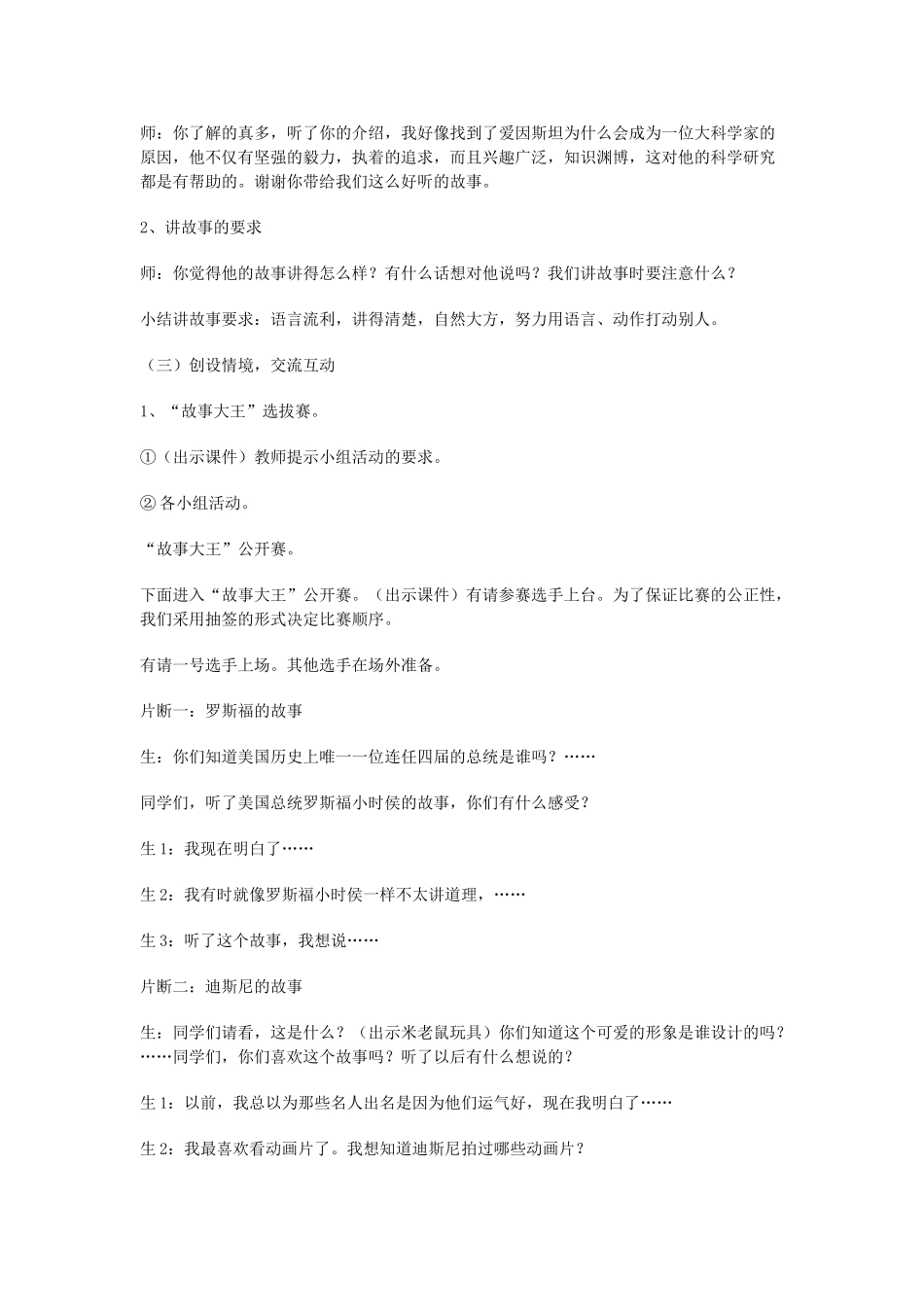 师：你了解的真多，听了你的介绍，我好像找到了爱因斯坦为什么会成为一位大科学家的原因，他不仅有坚强的毅力，执着的追求，而且兴趣广泛，知识渊博，这对他的科学研究都是有帮助的。谢谢你带给我们这么好听的故事。

2、讲故事的要求

师：你觉得他的故事讲得怎么样？有什么话想对他说吗？我们讲故事时要注意什么？

小结讲故事要求：语言流利，讲得清楚，自然大方，努力用语言、动作打动别人。

（三）创设情境，交流互动

1、“故事大王”选拔赛。

①（出示课件）教师提示小组活动的要求。

② 各小组活动。

“故事大王”公开赛。

下面进入“故事大王”公开赛。（出示课件）有请参赛选手上台。为了保证比赛的公正性，我们采用抽签的形式决定比赛顺序。

有请一号选手上场。其他选手在场外准备。

片断一：罗斯福的故事

生：你们知道美国历史上唯一一位连任四届的总统是谁吗？……

同学们，听了美国总统罗斯福小时侯的故事，你们有什么感受？

生 1：我现在明白了……

生 2：我有时就像罗斯福小时侯一样不太讲道理，……

生 3：听了这个故事，我想说……

片断二：迪斯尼的故事

生：同学们请看，这是什么？（出示米老鼠玩具）你们知道这个可爱的形象是谁设计的吗？……同学们，你们喜欢这个故事吗？听了以后有什么想说的？

生 1：以前，我总以为那些名人出名是因为他们运气好，现在我明白了……

生 2：我最喜欢看动画片了。我想知道迪斯尼拍过哪些动画片？